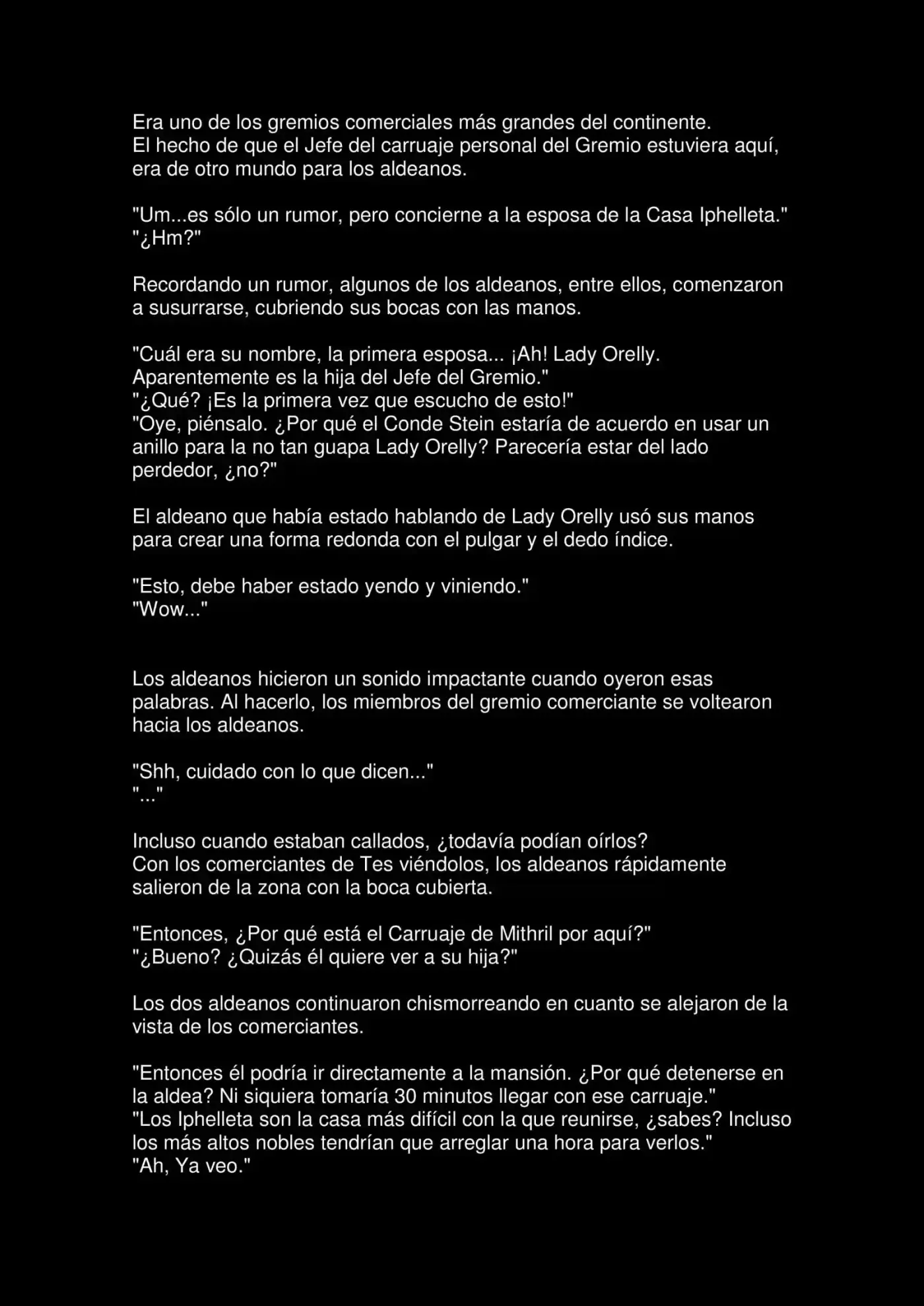 Era uno de los gremios comerciales más grandes del continente.
El hecho de que el Jefe del carruaje personal del Gremio estuviera aquí, era de otro mundo para los aldeanos.

"Um...es sólo un rumor, pero concierne a la esposa de la Casa Iphelleta."
"¿Hm?"

Recordando un rumor, algunos de los aldeanos, entre ellos, comenzaron a susurrarse, cubriendo sus bocas con las manos.

"Cuál era su nombre, la primera esposa... ¡Ah! Lady Orelly. Aparentemente es la hija del Jefe del Gremio."
"¿Qué? ¡Es la primera vez que escucho de esto!"
"Oye, piénsalo. ¿Por qué el Conde Stein estaría de acuerdo en usar un anillo para la no tan guapa Lady Orelly? Parecería estar del lado perdedor, ¿no?"

El aldeano que había estado hablando de Lady Orelly usó sus manos para crear una forma redonda con el pulgar y el dedo índice.

"Esto, debe haber estado yendo y viniendo."
"Wow..."

Los aldeanos hicieron un sonido impactante cuando oyeron esas palabras. Al hacerlo, los miembros del gremio comerciante se voltearon hacia los aldeanos.

"Shh, cuidado con lo que dicen..."
"..."

Incluso cuando estaban callados, ¿todavía podían oírlos?
Con los comerciantes de Tes viéndolos, los aldeanos rápidamente salieron de la zona con la boca cubierta.

"Entonces, ¿Por qué está el Carruaje de Mithril por aquí?"
"¿Bueno? ¿Quizás él quiere ver a su hija?"

Los dos aldeanos continuaron chismorreando en cuanto se alejaron de la vista de los comerciantes.

"Entonces él podría ir directamente a la mansión. ¿Por qué detenerse en la aldea? Ni siquiera tomaría 30 minutos llegar con ese carruaje."
"Los Iphelleta son la casa más difícil con la que reunirse, ¿sabes? Incluso los más altos nobles tendrían que arreglar una hora para verlos."
"Ah, Ya veo."